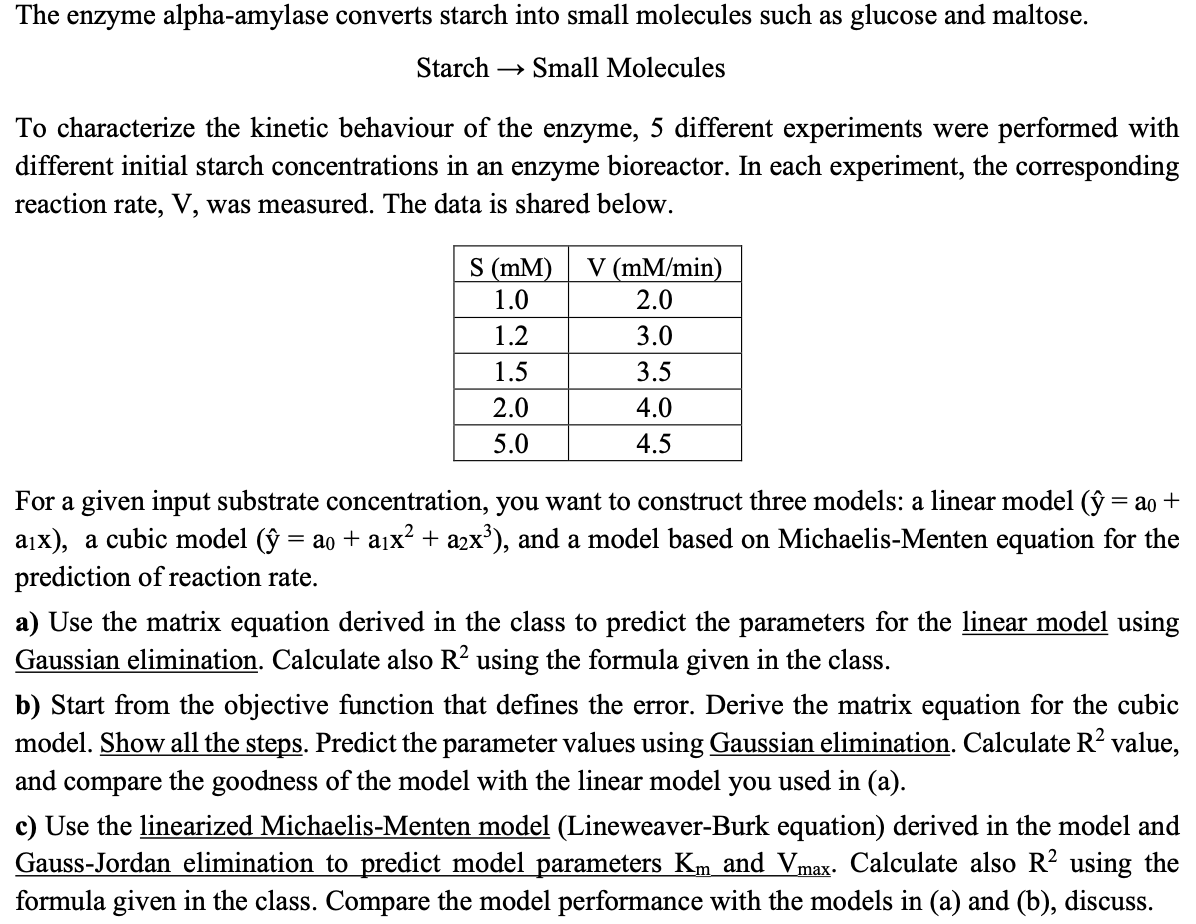 The enzyme alpha-amylase converts starch into small molecules such as glucose and maltose.

Starch → Small Molecules

To characterize the kinetic behaviour of the enzyme, 5 different experiments were performed with different initial starch concentrations in an enzyme bioreactor. In each experiment, the corresponding reaction rate, V, was measured. The data is shared below.

| S (mM) | V (mM/min) |
|---|---|
| 1.0 | 2.0 |
| 1.2 | 3.0 |
| 1.5 | 3.5 |
| 2.0 | 4.0 |
| 5.0 | 4.5 |

For a given input substrate concentration, you want to construct three models: a linear model ($\hat{y} = a_0 + a_1x$), a cubic model ($\hat{y} = a_0 + a_1x^2 + a_2x^3$), and a model based on Michaelis-Menten equation for the prediction of reaction rate.

a) Use the matrix equation derived in the class to predict the parameters for the linear model using Gaussian elimination. Calculate also $R^2$ using the formula given in the class.

b) Start from the objective function that defines the error. Derive the matrix equation for the cubic model. Show all the steps. Predict the parameter values using Gaussian elimination. Calculate $R^2$ value, and compare the goodness of the model with the linear model you used in (a).

c) Use the linearized Michaelis-Menten model (Lineweaver-Burk equation) derived in the model and Gauss-Jordan elimination to predict model parameters $K_m$ and $V_{max}$. Calculate also $R^2$ using the formula given in the class. Compare the model performance with the models in (a) and (b), discuss.